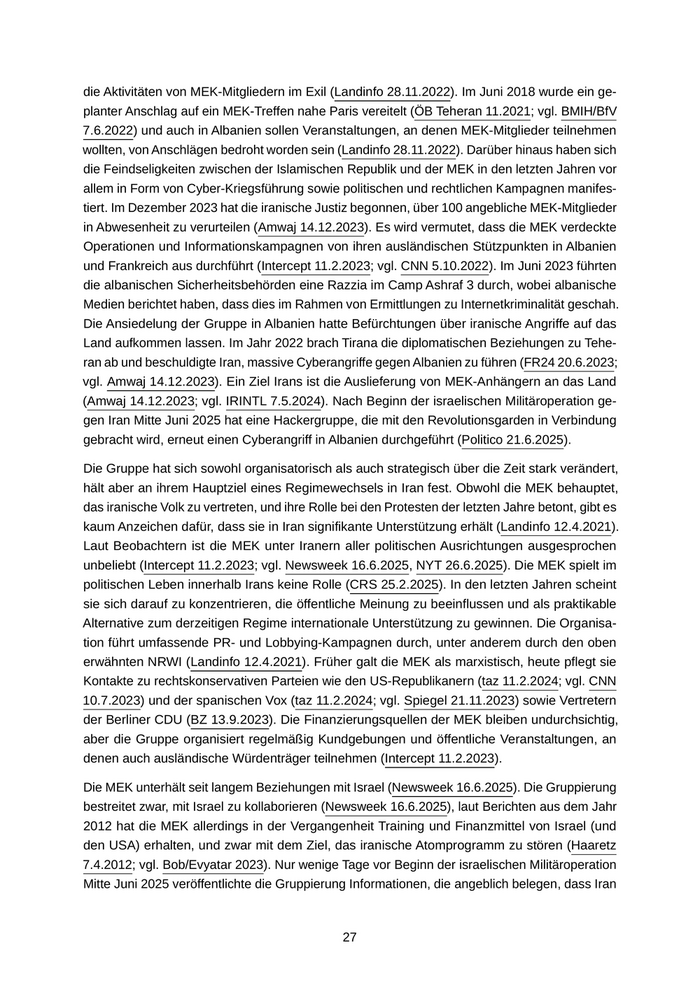 die Aktivitäten von MEK-Mitgliedern im Exil (Landinfo 28.11.2022). Im Juni 2018 wurde ein geplanter Anschlag auf ein MEK-Treffen nahe Paris vereitelt (ÖB Teheran 11.2021; vgl. BMIH/BfV 7.6.2022) und auch in Albanien sollen Veranstaltungen, an denen MEK-Mitglieder teilnehmen wollten, von Anschlägen bedroht worden sein (Landinfo 28.11.2022). Darüber hinaus haben sich die Feindseligkeiten zwischen der Islamischen Republik und der MEK in den letzten Jahren vor allem in Form von Cyber-Kriegsführung sowie politischen und rechtlichen Kampagnen manifestiert. Im Dezember 2023 hat die iranische Justiz begonnen, über 100 angebliche MEK-Mitglieder in Abwesenheit zu verurteilen (Amwaj 14.12.2023). Es wird vermutet, dass die MEK verdeckte Operationen und Informationskampagnen von ihren ausländischen Stützpunkten in Albanien und Frankreich aus durchführt (Intercept 11.2.2023; vgl. CNN 5.10.2022). Im Juni 2023 führten die albanischen Sicherheitsbehörden eine Razzia im Camp Ashraf 3 durch, wobei albanische Medien berichtet haben, dass dies im Rahmen von Ermittlungen zu Internetkriminalität geschah. Die Ansiedelung der Gruppe in Albanien hatte Befürchtungen über iranische Angriffe auf das Land aufkommen lassen. Im Jahr 2022 brach Tirana die diplomatischen Beziehungen zu Teheran ab und beschuldigte Iran, massive Cyberangriffe gegen Albanien zu führen (FR24 20.6.2023; vgl. Amwaj 14.12.2023). Ein Ziel Irans ist die Auslieferung von MEK-Anhängern an das Land (Amwaj 14.12.2023; vgl. IRINTL 7.5.2024). Nach Beginn der israelischen Militäroperation gegen Iran Mitte Juni 2025 hat eine Hackergruppe, die mit den Revolutionsgarden in Verbindung gebracht wird, erneut einen Cyberangriff in Albanien durchgeführt (Politico 21.6.2025).

Die Gruppe hat sich sowohl organisatorisch als auch strategisch über die Zeit stark verändert, hält aber an ihrem Hauptziel eines Regimewechsels in Iran fest. Obwohl die MEK behauptet, das iranische Volk zu vertreten, und ihre Rolle bei den Protesten der letzten Jahre betont, gibt es kaum Anzeichen dafür, dass sie in Iran signifikante Unterstützung erhält (Landinfo 12.4.2021). Laut Beobachtern ist die MEK unter Iranern aller politischen Ausrichtungen ausgesprochen unbeliebt (Intercept 11.2.2023; vgl. Newsweek 16.6.2025, NYT 26.6.2025). Die MEK spielt im politischen Leben innerhalb Irans keine Rolle (CRS 25.2.2025). In den letzten Jahren scheint sie sich darauf zu konzentrieren, die öffentliche Meinung zu beeinflussen und als praktikable Alternative zum derzeitigen Regime internationale Unterstützung zu gewinnen. Die Organisation führt umfassende PR- und Lobbying-Kampagnen durch, unter anderem durch den oben erwähnten NRWI (Landinfo 12.4.2021). Früher galt die MEK als marxistisch, heute pflegt sie Kontakte zu rechtskonservativen Parteien wie den US-Republikanern (taz 11.2.2024; vgl. CNN 10.7.2023) und der spanischen Vox (taz 11.2.2024; vgl. Spiegel 21.11.2023) sowie Vertretern der Berliner CDU (BZ 13.9.2023). Die Finanzierungsquellen der MEK bleiben undurchsichtig, aber die Gruppe organisiert regelmäßig Kundgebungen und öffentliche Veranstaltungen, an denen auch ausländische Würdenträger teilnehmen (Intercept 11.2.2023).

Die MEK unterhält seit langem Beziehungen mit Israel (Newsweek 16.6.2025). Die Gruppierung bestreitet zwar, mit Israel zu kollaborieren (Newsweek 16.6.2025), laut Berichten aus dem Jahr 2012 hat die MEK allerdings in der Vergangenheit Training und Finanzmittel von Israel (und den USA) erhalten, und zwar mit dem Ziel, das iranische Atomprogramm zu stören (Haaretz 7.4.2012; vgl. Bob/Evyatar 2023). Nur wenige Tage vor Beginn der israelischen Militäroperation Mitte Juni 2025 veröffentlichte die Gruppierung Informationen, die angeblich belegen, dass Iran

27